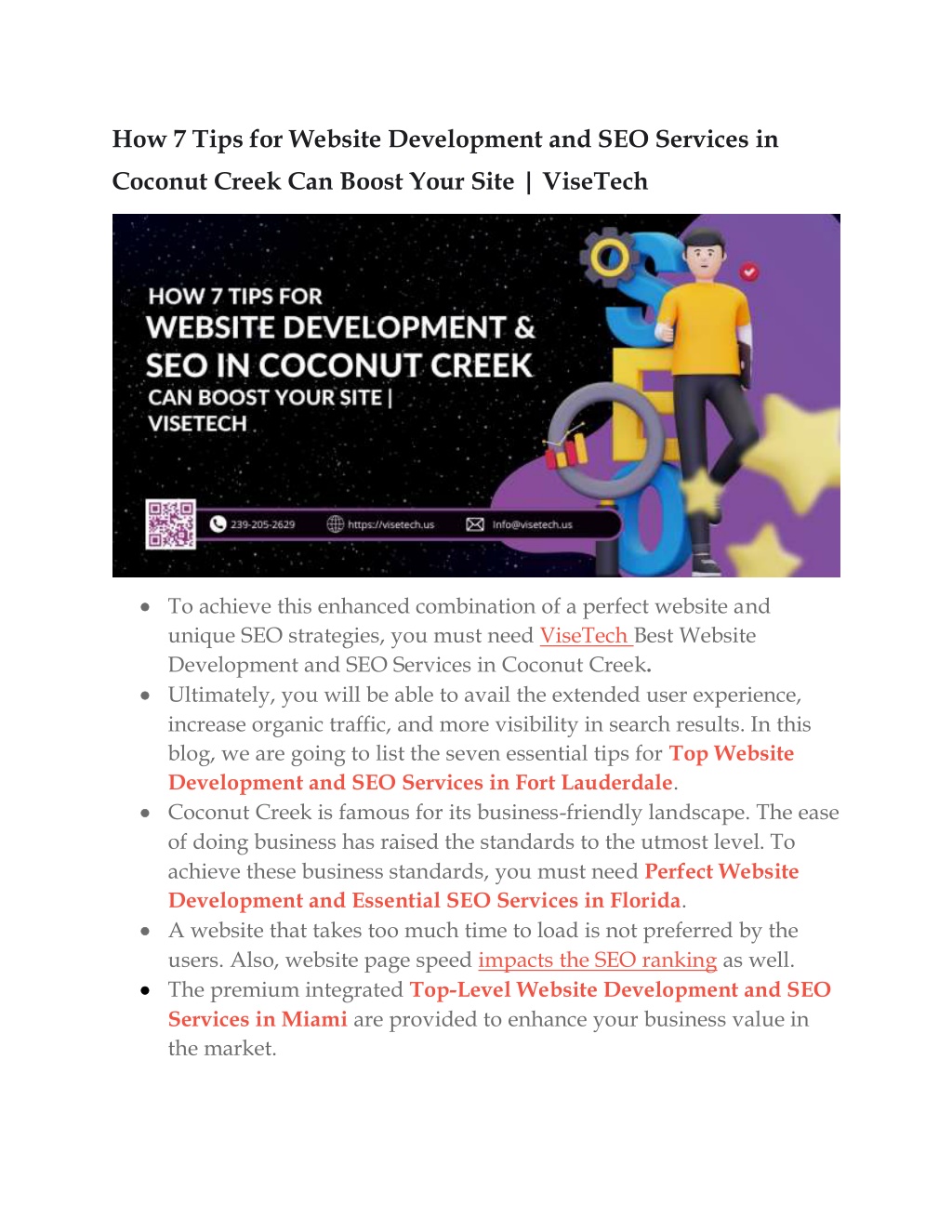 How 7 Tips for Website Development and SEO Services in Coconut Creek Can Boost Your Site | ViseTech

HOW 7 TIPS FOR
WEBSITE DEVELOPMENT &
SEO IN COCONUT CREEK
CAN BOOST YOUR SITE |
VISETECH

239-205-2629 https://visetech.us info@visetech.us

- To achieve this enhanced combination of a perfect website and unique SEO strategies, you must need ViseTech Best Website Development and SEO Services in Coconut Creek.
- Ultimately, you will be able to avail the extended user experience, increase organic traffic, and more visibility in search results. In this blog, we are going to list the seven essential tips for Top Website Development and SEO Services in Fort Lauderdale.
- Coconut Creek is famous for its business-friendly landscape. The ease of doing business has raised the standards to the utmost level. To achieve these business standards, you must need Perfect Website Development and Essential SEO Services in Florida.
- A website that takes too much time to load is not preferred by the users. Also, website page speed impacts the SEO ranking as well.
- The premium integrated Top-Level Website Development and SEO Services in Miami are provided to enhance your business value in the market.